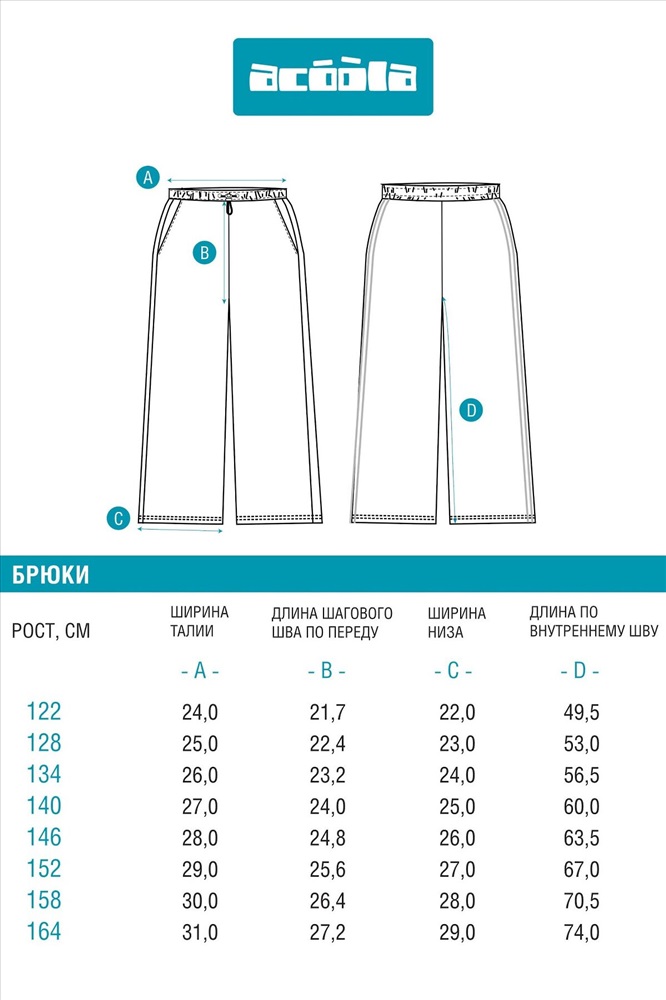 acoola

A

B

C

D

БРЮКИ

| РОСТ, СМ | ШИРИНА ТАЛИИ | ДЛИНА ШАГОВОГО ШВА ПО ПЕРЕДУ | ШИРИНА НИЗА | ДЛИНА ПО ВНУТРЕННЕМУ ШВУ |
|---|---|---|---|---|
| | - A - | - B - | - C - | - D - |
| 122 | 24,0 | 21,7 | 22,0 | 49,5 |
| 128 | 25,0 | 22,4 | 23,0 | 53,0 |
| 134 | 26,0 | 23,2 | 24,0 | 56,5 |
| 140 | 27,0 | 24,0 | 25,0 | 60,0 |
| 146 | 28,0 | 24,8 | 26,0 | 63,5 |
| 152 | 29,0 | 25,6 | 27,0 | 67,0 |
| 158 | 30,0 | 26,4 | 28,0 | 70,5 |
| 164 | 31,0 | 27,2 | 29,0 | 74,0 |